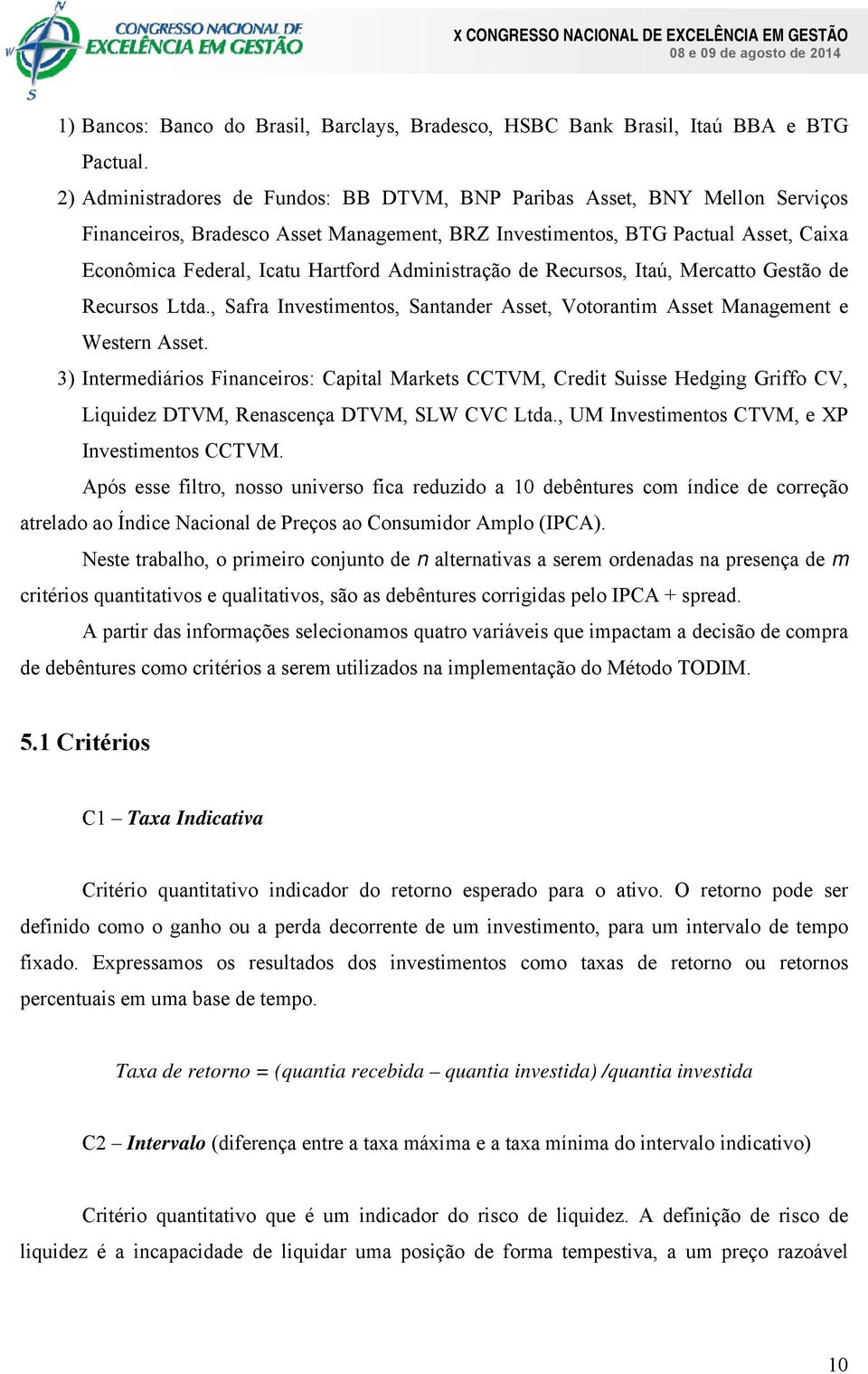 CONGRESSO NACIONAL DE EXCELÊNCIA EM GESTÃO

X CONGRESSO NACIONAL DE EXCELÊNCIA EM GESTÃO
08 e 09 de agosto de 2014

1) Bancos: Banco do Brasil, Barclays, Bradesco, HSBC Bank Brasil, Itaú BBA e BTG Pactual.

2) Administradores de Fundos: BB DTVM, BNP Paribas Asset, BNY Mellon Serviços Financeiros, Bradesco Asset Management, BRZ Investimentos, BTG Pactual Asset, Caixa Econômica Federal, Icatu Hartford Administração de Recursos, Itaú, Mercatto Gestão de Recursos Ltda., Safra Investimentos, Santander Asset, Votorantim Asset Management e Western Asset.

3) Intermediários Financeiros: Capital Markets CCTVM, Credit Suisse Hedging Griffo CV, Liquidez DTVM, Renascença DTVM, SLW CVC Ltda., UM Investimentos CTVM, e XP Investimentos CCTVM.

Após esse filtro, nosso universo fica reduzido a 10 debêntures com índice de correção atrelado ao Índice Nacional de Preços ao Consumidor Amplo (IPCA).

Neste trabalho, o primeiro conjunto de $n$ alternativas a serem ordenadas na presença de $m$ critérios quantitativos e qualitativos, são as debêntures corrigidas pelo IPCA + spread.

A partir das informações selecionamos quatro variáveis que impactam a decisão de compra de debêntures como critérios a serem utilizados na implementação do Método TODIM.

5.1 Critérios

C1 – Taxa Indicativa

Critério quantitativo indicador do retorno esperado para o ativo. O retorno pode ser definido como o ganho ou a perda decorrente de um investimento, para um intervalo de tempo fixado. Expressamos os resultados dos investimentos como taxas de retorno ou retornos percentuais em uma base de tempo.

Taxa de retorno = (quantia recebida – quantia investida) /quantia investida

C2 – Intervalo (diferença entre a taxa máxima e a taxa mínima do intervalo indicativo)

Critério quantitativo que é um indicador do risco de liquidez. A definição de risco de liquidez é a incapacidade de liquidar uma posição de forma tempestiva, a um preço razoável

10